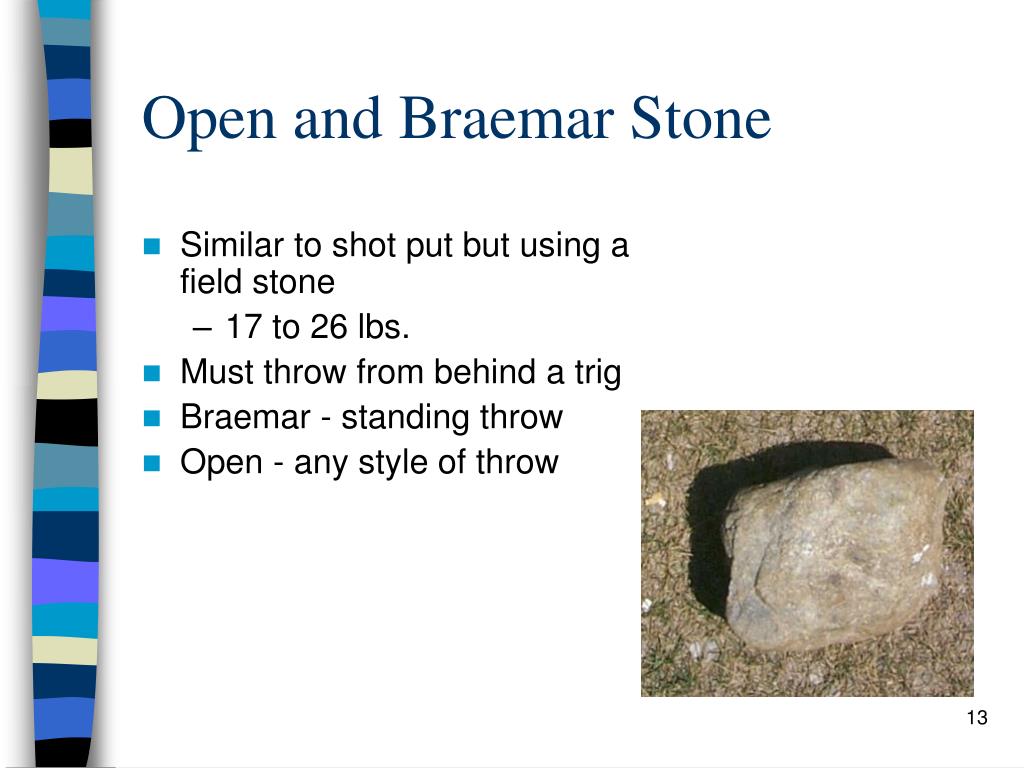 Open and Braemar Stone

Similar to shot put but using a field stone

– 17 to 26 lbs.

Must throw from behind a trig

Braemar - standing throw

Open - any style of throw

13